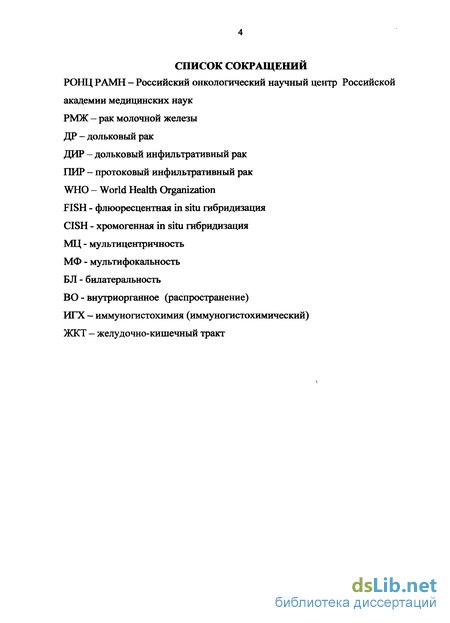 4

СПИСОК СОКРАЩЕНИЙ

РОНЦ РАМН – Российский онкологический научный центр Российской академии медицинских наук

РМЖ – рак молочной железы

ДР – дольковый рак

ДИР – дольковый инфильтративный рак

ПИР – протоковый инфильтративный рак

WHO – World Health Organization

FISH - флюоресцентная in situ гибридизация

CISH - хромогенная in situ гибридизация

МЦ - мультицентричность

МФ - мультифокальность

БЛ - билатеральность

ВО - внутриорганное (распространение)

ИГХ – иммуногистохимия (иммуногистохимический)

ЖКТ – желудочно-кишечный тракт

dsLib.net
библиотека диссертаций